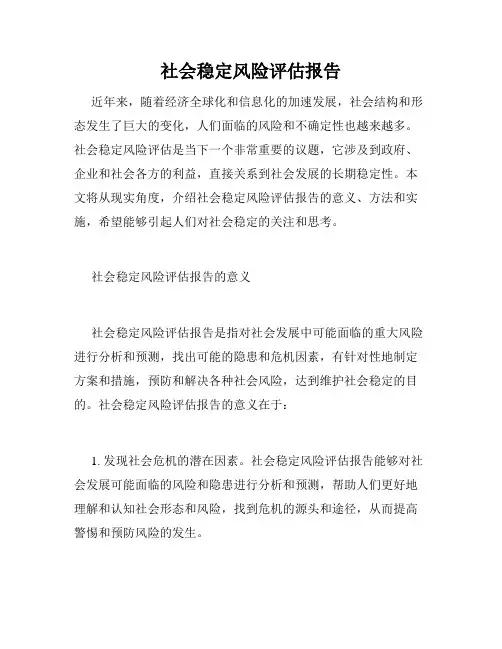 社会稳定风险评估报告

近年来，随着经济全球化和信息化的加速发展，社会结构和形态发生了巨大的变化，人们面临的风险和不确定性也越来越多。社会稳定风险评估是当下一个非常重要的议题，它涉及到政府、企业和社会各方的利益，直接关系到社会发展的长期稳定性。本文将从现实角度，介绍社会稳定风险评估报告的意义、方法和实施，希望能够引起人们对社会稳定的关注和思考。

社会稳定风险评估报告的意义

社会稳定风险评估报告是指对社会发展中可能面临的重大风险进行分析和预测，找出可能的隐患和危机因素，有针对性地制定方案和措施，预防和解决各种社会风险，达到维护社会稳定的目的。社会稳定风险评估报告的意义在于：

1. 发现社会危机的潜在因素。社会稳定风险评估报告能够对社会发展可能面临的风险和隐患进行分析和预测，帮助人们更好地理解和认知社会形态和风险，找到危机的源头和途径，从而提高警惕和预防风险的发生。